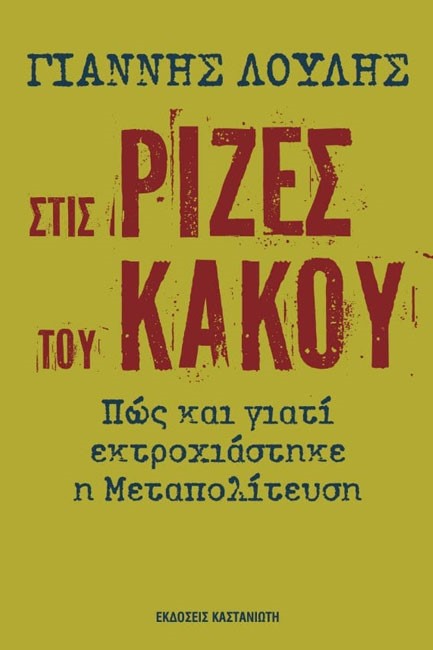 ΓΙΑΝΝΗΣ ΛΟΥΛΗΣ

ΣΤΙΣ ΡΙΖΕΣ ΤΟΥ ΚΑΚΟΥ

Πώς και γιατί εκτροχιάστηκε η Μεταπολίτευση

ΕΚΔΟΣΕΙΣ ΚΑΣΤΑΝΙΩΤΗ